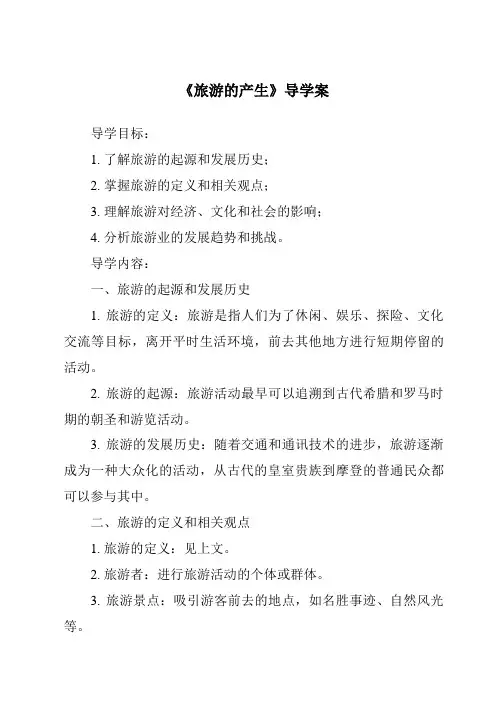 《旅游的产生》导学案

导学目标：

1. 了解旅游的起源和发展历史；

2. 掌握旅游的定义和相关观点；

3. 理解旅游对经济、文化和社会的影响；

4. 分析旅游业的发展趋势和挑战。

导学内容：

一、旅游的起源和发展历史

1. 旅游的定义：旅游是指人们为了休闲、娱乐、探险、文化交流等目标，离开平时生活环境，前去其他地方进行短期停留的活动。

2. 旅游的起源：旅游活动最早可以追溯到古代希腊和罗马时期的朝圣和游览活动。

3. 旅游的发展历史：随着交通和通讯技术的进步，旅游逐渐成为一种大众化的活动，从古代的皇室贵族到摩登的普通民众都可以参与其中。

二、旅游的定义和相关观点

1. 旅游的定义：见上文。

2. 旅游者：进行旅游活动的个体或群体。

3. 旅游景点：吸引游客前去的地点，如名胜事迹、自然风光等。